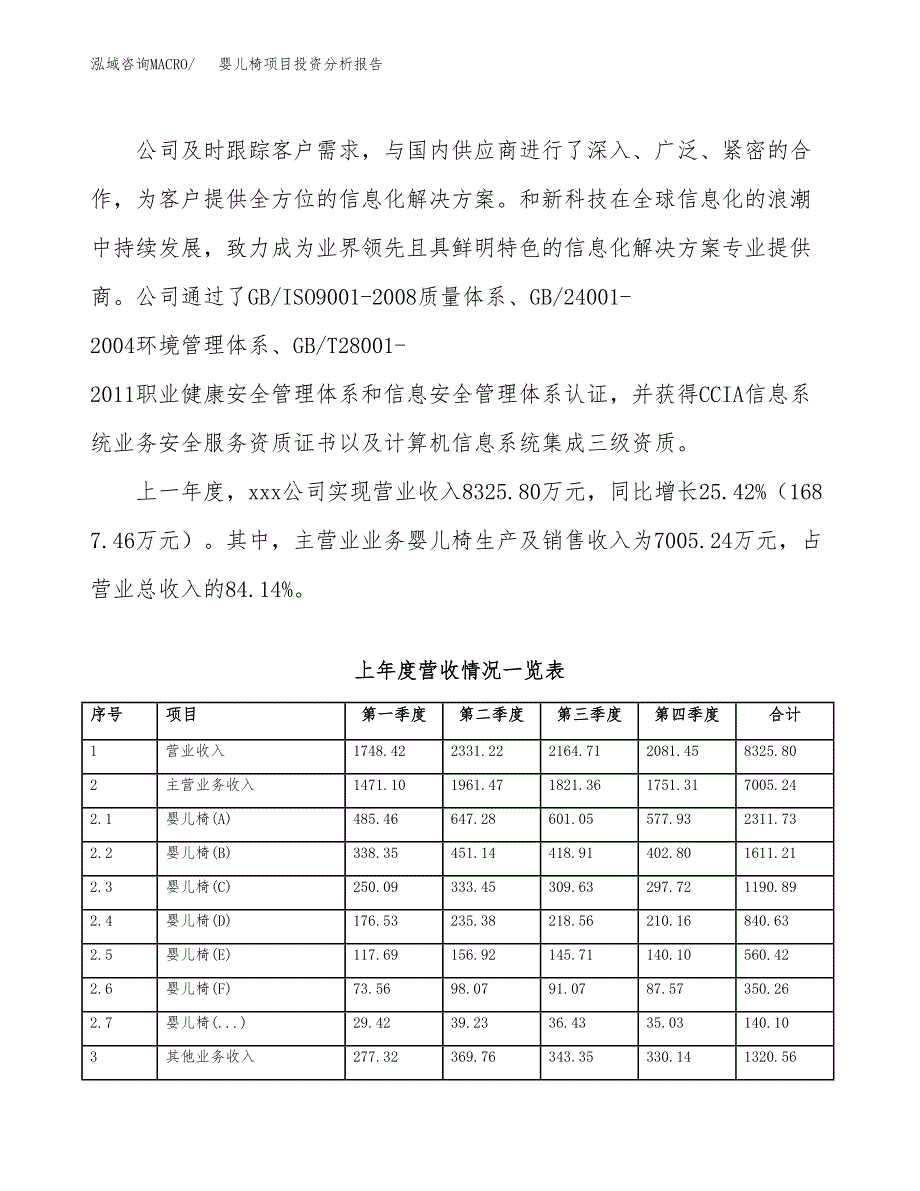 泓域咨询MACRO/　婴儿椅项目投资分析报告

公司及时跟踪客户需求，与国内供应商进行了深入、广泛、紧密的合作，为客户提供全方位的信息化解决方案。和新科技在全球信息化的浪潮中持续发展，致力成为业界领先且具鲜明特色的信息化解决方案专业提供商。公司通过了GB/ISO9001-2008质量体系、GB/24001-2004环境管理体系、GB/T28001-2011职业健康安全管理体系和信息安全管理体系认证，并获得CCIA信息系统业务安全服务资质证书以及计算机信息系统集成三级资质。

上一年度，xxx公司实现营业收入8325.80万元，同比增长25.42%（1687.46万元）。其中，主营业业务婴儿椅生产及销售收入为7005.24万元，占营业总收入的84.14%。

上年度营收情况一览表

| 序号 | 项目 | 第一季度 | 第二季度 | 第三季度 | 第四季度 | 合计 |
|---|---|---|---|---|---|---|
| 1 | 营业收入 | 1748.42 | 2331.22 | 2164.71 | 2081.45 | 8325.80 |
| 2 | 主营业务收入 | 1471.10 | 1961.47 | 1821.36 | 1751.31 | 7005.24 |
| 2.1 | 婴儿椅(A) | 485.46 | 647.28 | 601.05 | 577.93 | 2311.73 |
| 2.2 | 婴儿椅(B) | 338.35 | 451.14 | 418.91 | 402.80 | 1611.21 |
| 2.3 | 婴儿椅(C) | 250.09 | 333.45 | 309.63 | 297.72 | 1190.89 |
| 2.4 | 婴儿椅(D) | 176.53 | 235.38 | 218.56 | 210.16 | 840.63 |
| 2.5 | 婴儿椅(E) | 117.69 | 156.92 | 145.71 | 140.10 | 560.42 |
| 2.6 | 婴儿椅(F) | 73.56 | 98.07 | 91.07 | 87.57 | 350.26 |
| 2.7 | 婴儿椅(...) | 29.42 | 39.23 | 36.43 | 35.03 | 140.10 |
| 3 | 其他业务收入 | 277.32 | 369.76 | 343.35 | 330.14 | 1320.56 |